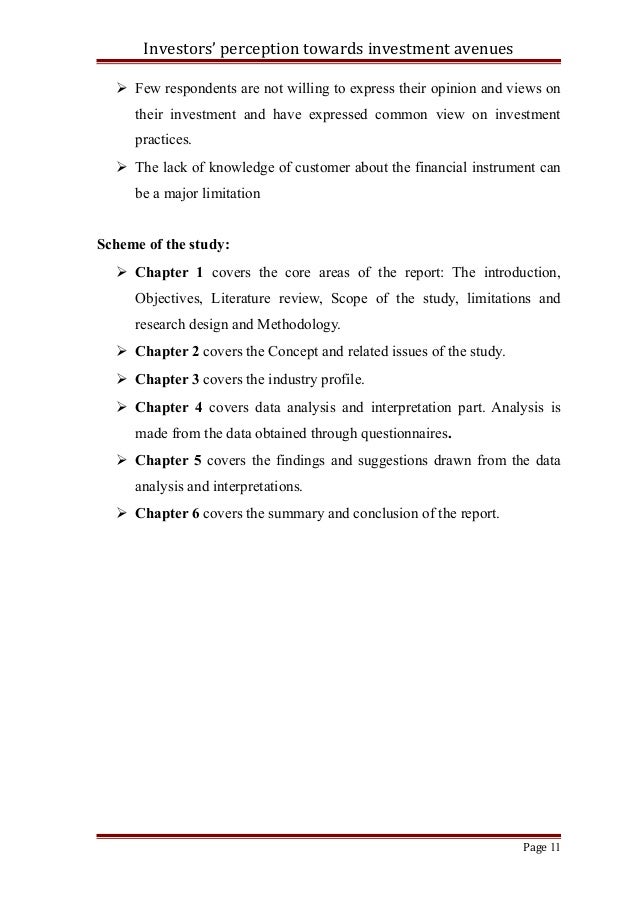 Investors' perception towards investment avenues

➢ Few respondents are not willing to express their opinion and views on their investment and have expressed common view on investment practices.
➢ The lack of knowledge of customer about the financial instrument can be a major limitation

Scheme of the study:

➢ Chapter 1 covers the core areas of the report: The introduction, Objectives, Literature review, Scope of the study, limitations and research design and Methodology.
➢ Chapter 2 covers the Concept and related issues of the study.
➢ Chapter 3 covers the industry profile.
➢ Chapter 4 covers data analysis and interpretation part. Analysis is made from the data obtained through questionnaires.
➢ Chapter 5 covers the findings and suggestions drawn from the data analysis and interpretations.
➢ Chapter 6 covers the summary and conclusion of the report.

Page 11